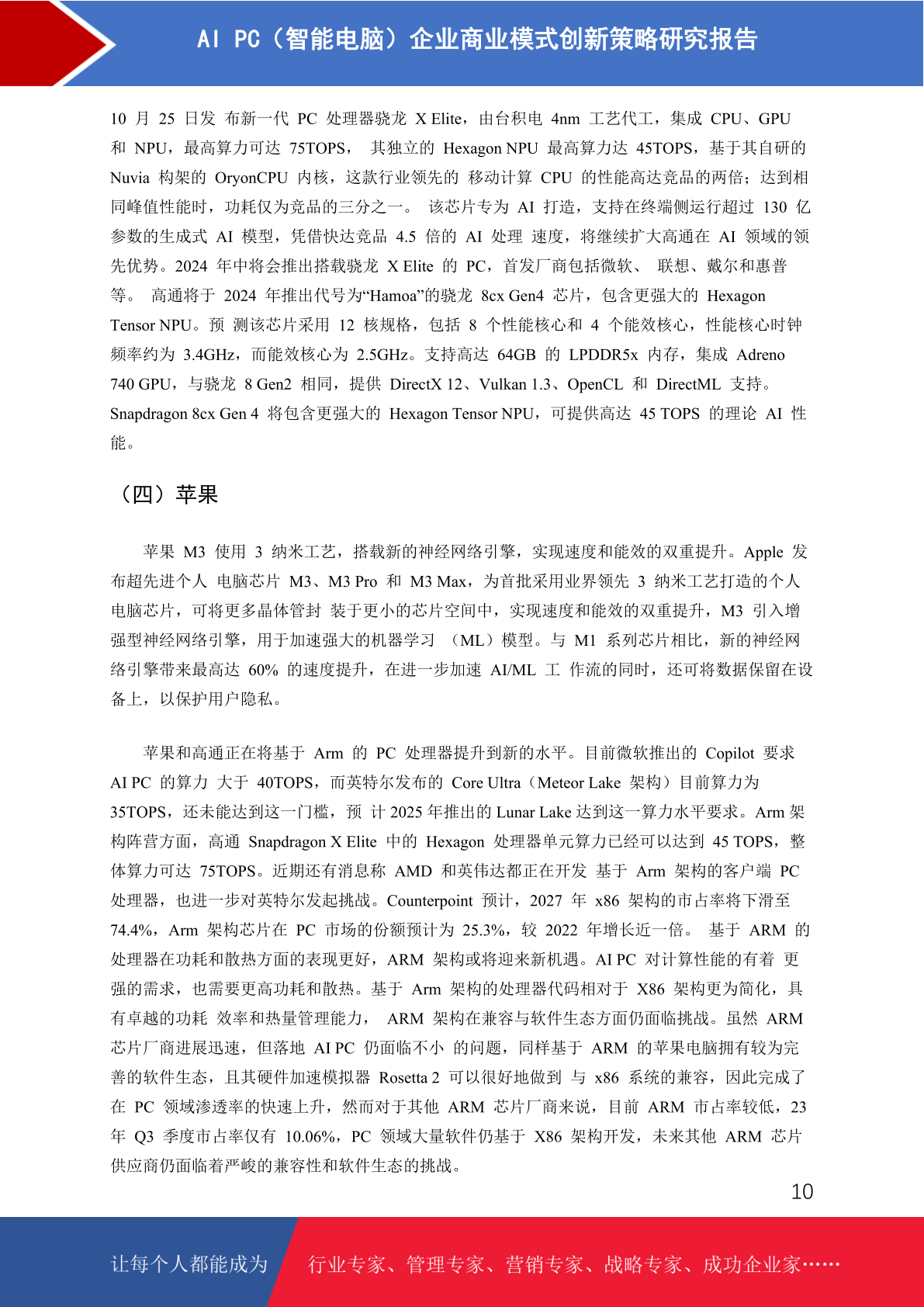 AI PC（智能电脑）企业商业模式创新策略研究报告

10 月 25 日发 布新一代 PC 处理器骁龙 X Elite，由台积电 4nm 工艺代工，集成 CPU、GPU 和 NPU，最高算力可达 75TOPS， 其独立的 Hexagon NPU 最高算力达 45TOPS，基于其自研的 Nuvia 构架的 OryonCPU 内核，这款行业领先的 移动计算 CPU 的性能高达竞品的两倍；达到相同峰值性能时，功耗仅为竞品的三分之一。 该芯片专为 AI 打造，支持在终端侧运行超过 130 亿参数的生成式 AI 模型，凭借快达竞品 4.5 倍的 AI 处理 速度，将继续扩大高通在 AI 领域的领先优势。2024 年中将会推出搭载骁龙 X Elite 的 PC，首发厂商包括微软、 联想、戴尔和惠普等。 高通将于 2024 年推出代号为“Hamoa”的骁龙 8cx Gen4 芯片，包含更强大的 Hexagon Tensor NPU。预 测该芯片采用 12 核规格，包括 8 个性能核心和 4 个能效核心，性能核心时钟频率约为 3.4GHz，而能效核心为 2.5GHz。支持高达 64GB 的 LPDDR5x 内存，集成 Adreno 740 GPU，与骁龙 8 Gen2 相同，提供 DirectX 12、Vulkan 1.3、OpenCL 和 DirectML 支持。Snapdragon 8cx Gen 4 将包含更强大的 Hexagon Tensor NPU，可提供高达 45 TOPS 的理论 AI 性能。

（四）苹果

苹果 M3 使用 3 纳米工艺，搭载新的神经网络引擎，实现速度和能效的双重提升。Apple 发布超先进个人 电脑芯片 M3、M3 Pro 和 M3 Max，为首批采用业界领先 3 纳米工艺打造的个人电脑芯片，可将更多晶体管封 装于更小的芯片空间中，实现速度和能效的双重提升，M3 引入增强型神经网络引擎，用于加速强大的机器学习 （ML）模型。与 M1 系列芯片相比，新的神经网络引擎带来最高达 60% 的速度提升，在进一步加速 AI/ML 工 作流的同时，还可将数据保留在设备上，以保护用户隐私。

苹果和高通正在将基于 Arm 的 PC 处理器提升到新的水平。目前微软推出的 Copilot 要求 AI PC 的算力 大于 40TOPS，而英特尔发布的 Core Ultra（Meteor Lake 架构）目前算力为 35TOPS，还未能达到这一门槛，预 计 2025 年推出的 Lunar Lake 达到这一算力水平要求。Arm 架构阵营方面，高通 Snapdragon X Elite 中的 Hexagon 处理器单元算力已经可以达到 45 TOPS，整体算力可达 75TOPS。近期还有消息称 AMD 和英伟达都正在开发 基于 Arm 架构的客户端 PC 处理器，也进一步对英特尔发起挑战。Counterpoint 预计，2027 年 x86 架构的市占率将下滑至 74.4%，Arm 架构芯片在 PC 市场的份额预计为 25.3%，较 2022 年增长近一倍。 基于 ARM 的处理器在功耗和散热方面的表现更好，ARM 架构或将迎来新机遇。AI PC 对计算性能的有着 更强的需求，也需要更高功耗和散热。基于 Arm 架构的处理器代码相对于 X86 架构更为简化，具有卓越的功耗 效率和热量管理能力， ARM 架构在兼容与软件生态方面仍面临挑战。虽然 ARM 芯片厂商进展迅速，但落地 AI PC 仍面临不小 的问题，同样基于 ARM 的苹果电脑拥有较为完善的软件生态，且其硬件加速模拟器 Rosetta 2 可以很好地做到 与 x86 系统的兼容，因此完成了在 PC 领域渗透率的快速上升，然而对于其他 ARM 芯片厂商来说，目前 ARM 市占率较低，23 年 Q3 季度市占率仅有 10.06%，PC 领域大量软件仍基于 X86 架构开发，未来其他 ARM 芯片供应商仍面临着严峻的兼容性和软件生态的挑战。

10

让每个人都能成为 行业专家、管理专家、营销专家、战略专家、成功企业家……